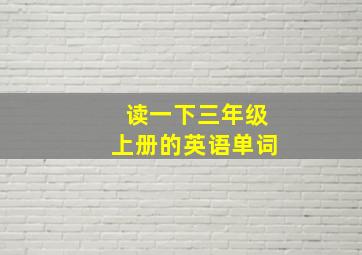 读一下三年级
上册的英语单词